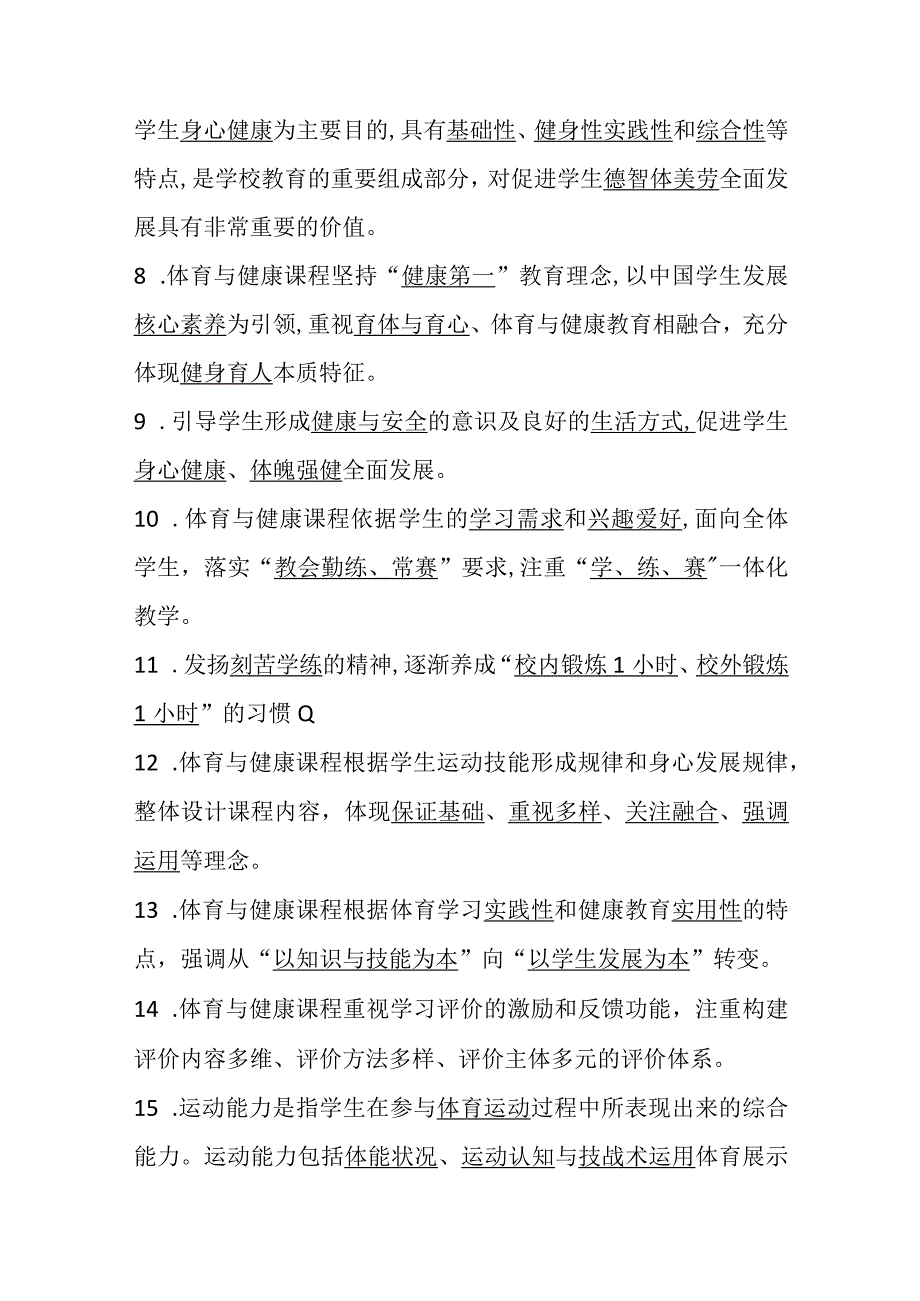 学生身心健康为主要目的,具有基础性、健身性实践性和综合性等特点,是学校教育的重要组成部分，对促进学生德智体美劳全面发展具有非常重要的价值。

8 .体育与健康课程坚持“健康第一”教育理念,以中国学生发展核心素养为引领,重视育体与育心、体育与健康教育相融合，充分体现健身育人本质特征。

9 .引导学生形成健康与安全的意识及良好的生活方式,促进学生身心健康、体魄强健全面发展。

10 .体育与健康课程依据学生的学习需求和兴趣爱好,面向全体学生，落实“教会勤练、常赛”要求,注重“学、练、赛”一体化教学。

11 .发扬刻苦学练的精神,逐渐养成“校内锻炼1小时、校外锻炼1小时”的习惯Q

12 .体育与健康课程根据学生运动技能形成规律和身心发展规律，整体设计课程内容，体现保证基础、重视多样、关注融合、强调运用等理念。

13 .体育与健康课程根据体育学习实践性和健康教育实用性的特点，强调从“以知识与技能为本”向“以学生发展为本”转变。

14 .体育与健康课程重视学习评价的激励和反馈功能，注重构建评价内容多维、评价方法多样、评价主体多元的评价体系。

15 .运动能力是指学生在参与体育运动过程中所表现出来的综合能力。运动能力包括体能状况、运动认知与技战术运用体育展示